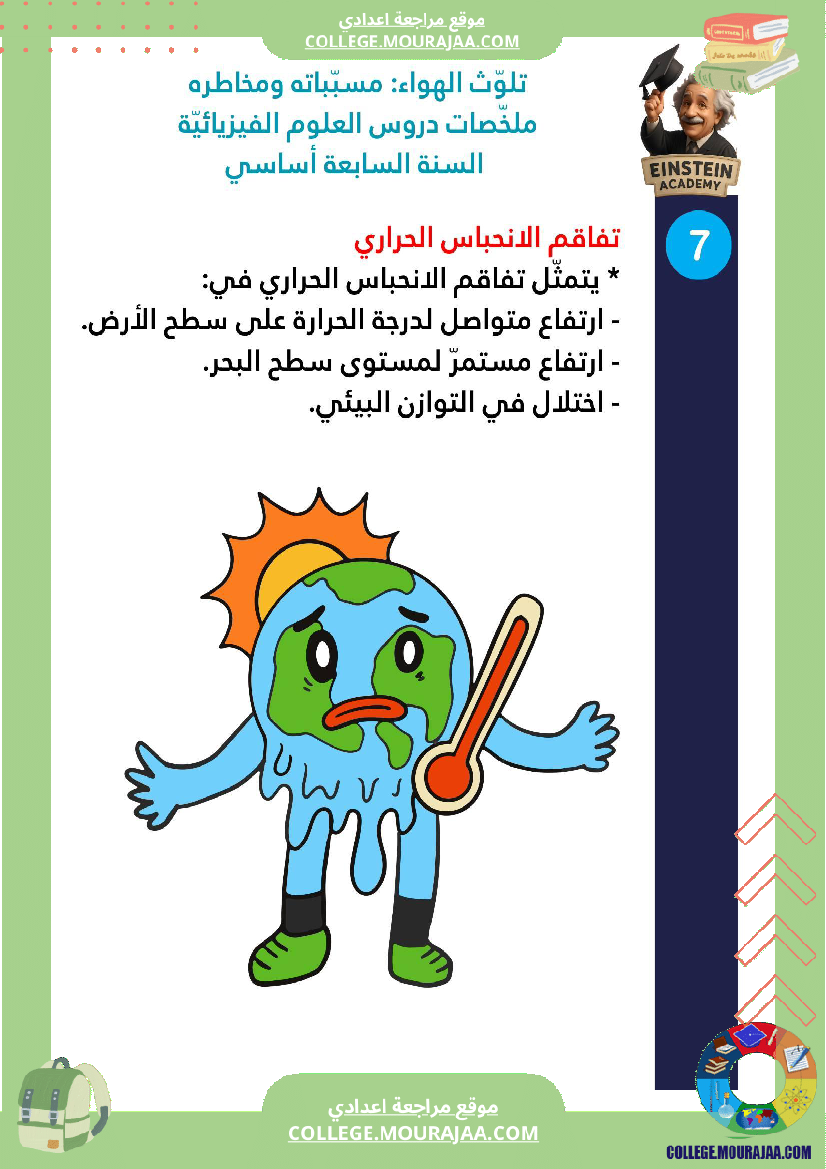 موقع مراجعة اعدادي
COLLEGE.MOURAJAA.COM

تلوّث الهواء: مسبّباته ومخاطره
ملخّصات دروس العلوم الفيزيائيّة
السنة السابعة أساسي

EINSTEIN ACADEMY

7

تفاقم الانحباس الحراري
* يتمثّل تفاقم الانحباس الحراري في:
- ارتفاع متواصل لدرجة الحرارة على سطح الأرض.
- ارتفاع مستمرّ لمستوى سطح البحر.
- اختلال في التوازن البيئي.

موقع مراجعة اعدادي
COLLEGE.MOURAJAA.COM

COLLEGE.MOURAJAA.COM